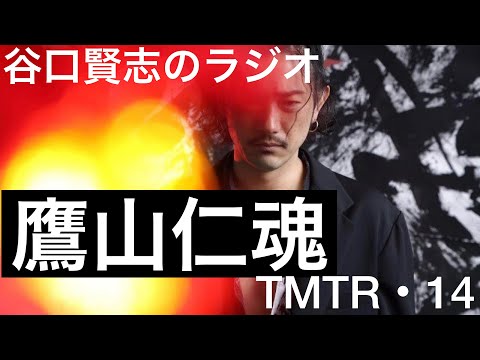 谷口賢志のラジオ

鷹山仁魂

TMTR・14